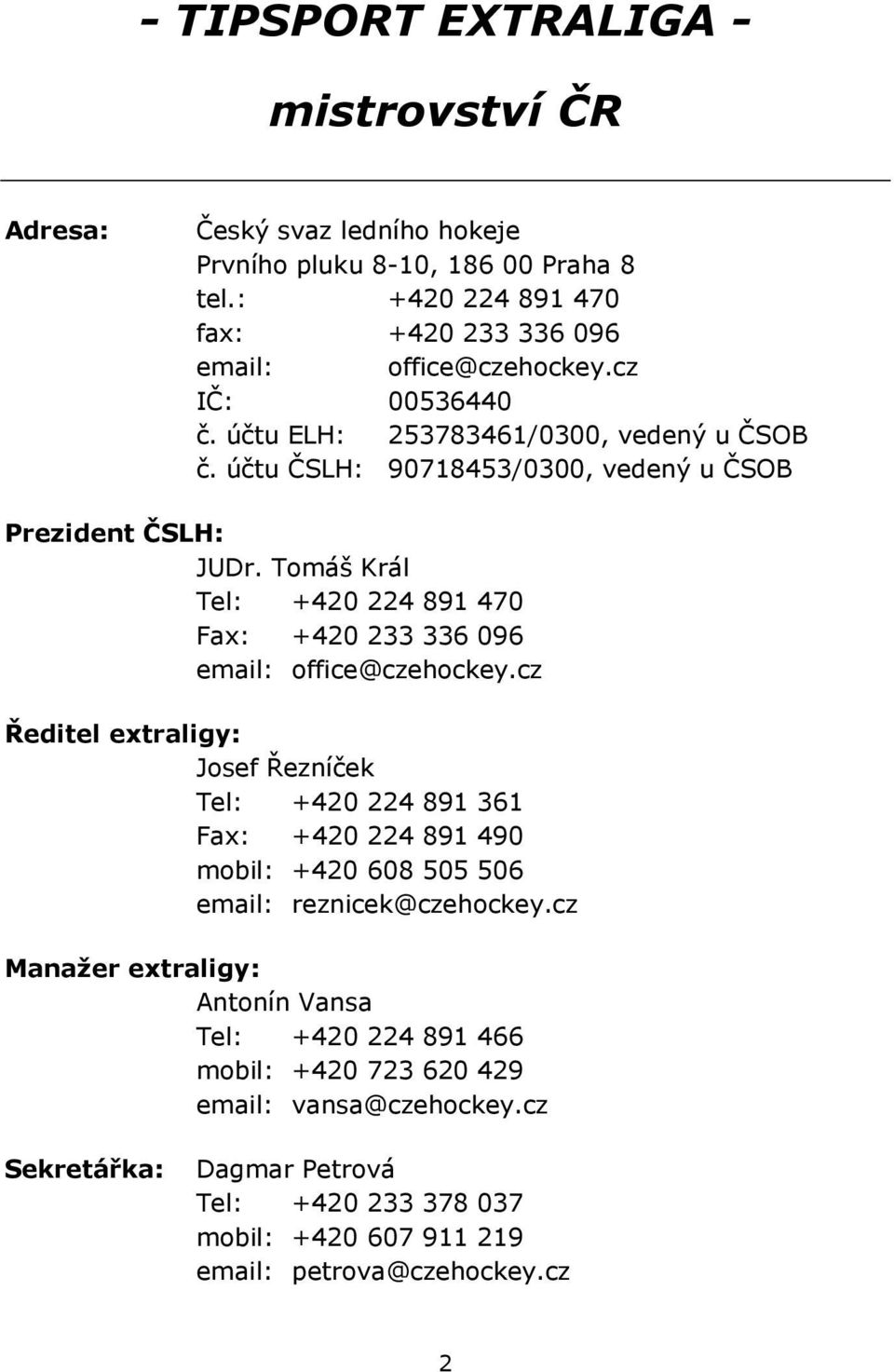 - TIPSPORT EXTRALIGA -

mistrovství ČR

Adresa: Český svaz ledního hokeje
Prvního pluku 8-10, 186 00 Praha 8
tel.: +420 224 891 470
fax: +420 233 336 096
email: office@czehockey.cz
IČ: 00536440
č. účtu ELH: 253783461/0300, vedený u ČSOB
č. účtu ČSLH: 90718453/0300, vedený u ČSOB

Prezident ČSLH:
JUDr. Tomáš Král
Tel: +420 224 891 470
Fax: +420 233 336 096
email: office@czehockey.cz

Ředitel extraligy:
Josef Řezníček
Tel: +420 224 891 361
Fax: +420 224 891 490
mobil: +420 608 505 506
email: reznicek@czehockey.cz

Manažer extraligy:
Antonín Vansa
Tel: +420 224 891 466
mobil: +420 723 620 429
email: vansa@czehockey.cz

Sekretářka: Dagmar Petrová
Tel: +420 233 378 037
mobil: +420 607 911 219
email: petrova@czehockey.cz

2